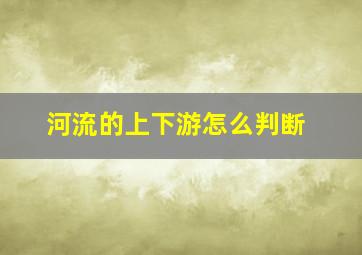 河流的上下游怎么判断